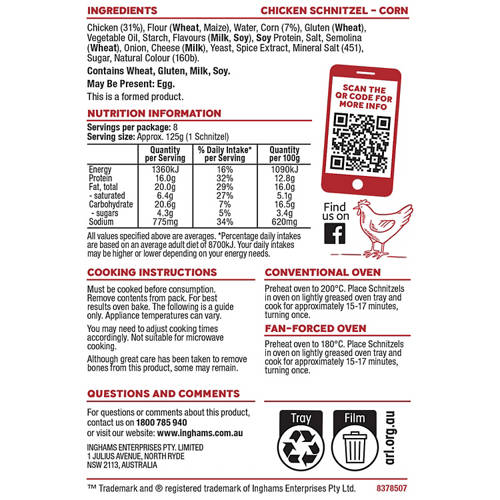 INGREDIENTS

CHICKEN SCHNITZEL – CORN

Chicken (31%), Flour (Wheat, Maize), Water, Corn (7%), Gluten (Wheat), Vegetable Oil, Starch, Flavours (Milk, Soy), Soy Protein, Salt, Semolina (Wheat), Onion, Cheese (Milk), Yeast, Spice Extract, Mineral Salt (451), Sugar, Natural Colour (160b).

Contains Wheat, Gluten, Milk, Soy.

May Be Present: Egg.

This is a formed product.

SCAN THE QR CODE FOR MORE INFO

NUTRITION INFORMATION

Servings per package: 8
Serving size: Approx. 125g (1 Schnitzel)

| | Quantity per Serving | % Daily Intake* per Serving | Quantity per 100g |
|---|---|---|---|
| Energy | 1360kJ | 16% | 1090kJ |
| Protein | 16.0g | 32% | 12.8g |
| Fat, total | 20.0g | 29% | 16.0g |
| - saturated | 6.4g | 27% | 5.1g |
| Carbohydrate | 20.6g | 7% | 16.5g |
| - sugars | 4.3g | 5% | 3.4g |
| Sodium | 775mg | 34% | 620mg |

All values specified above are averages. *Percentage daily intakes are based on an average adult diet of 8700kJ. Your daily intakes may be higher or lower depending on your energy needs.

Find us on

COOKING INSTRUCTIONS

Must be cooked before consumption. Remove contents from pack. For best results oven bake. The following is a guide only. Appliance temperatures can vary.

You may need to adjust cooking times accordingly. Not suitable for microwave cooking.

Although great care has been taken to remove bones from this product, some may remain.

CONVENTIONAL OVEN

Preheat oven to 200°C. Place Schnitzels in oven on lightly greased oven tray and cook for approximately 15-17 minutes, turning once.

FAN-FORCED OVEN

Preheat oven to 180°C. Place Schnitzels in oven on lightly greased oven tray and cook for approximately 15-17 minutes, turning once.

QUESTIONS AND COMMENTS

For questions or comments about this product, contact us on 1800 785 940 or visit our website: www.inghams.com.au

INGHAMS ENTERPRISES PTY. LIMITED
1 JULIUS AVENUE, NORTH RYDE
NSW 2113, AUSTRALIA

Tray

Film

arl.org.au

™ Trademark and ® registered trademark of Inghams Enterprises Pty Ltd.

8378507